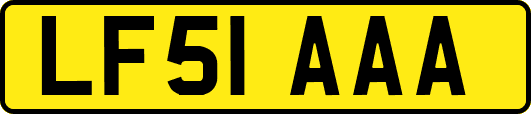 LF51 AAA